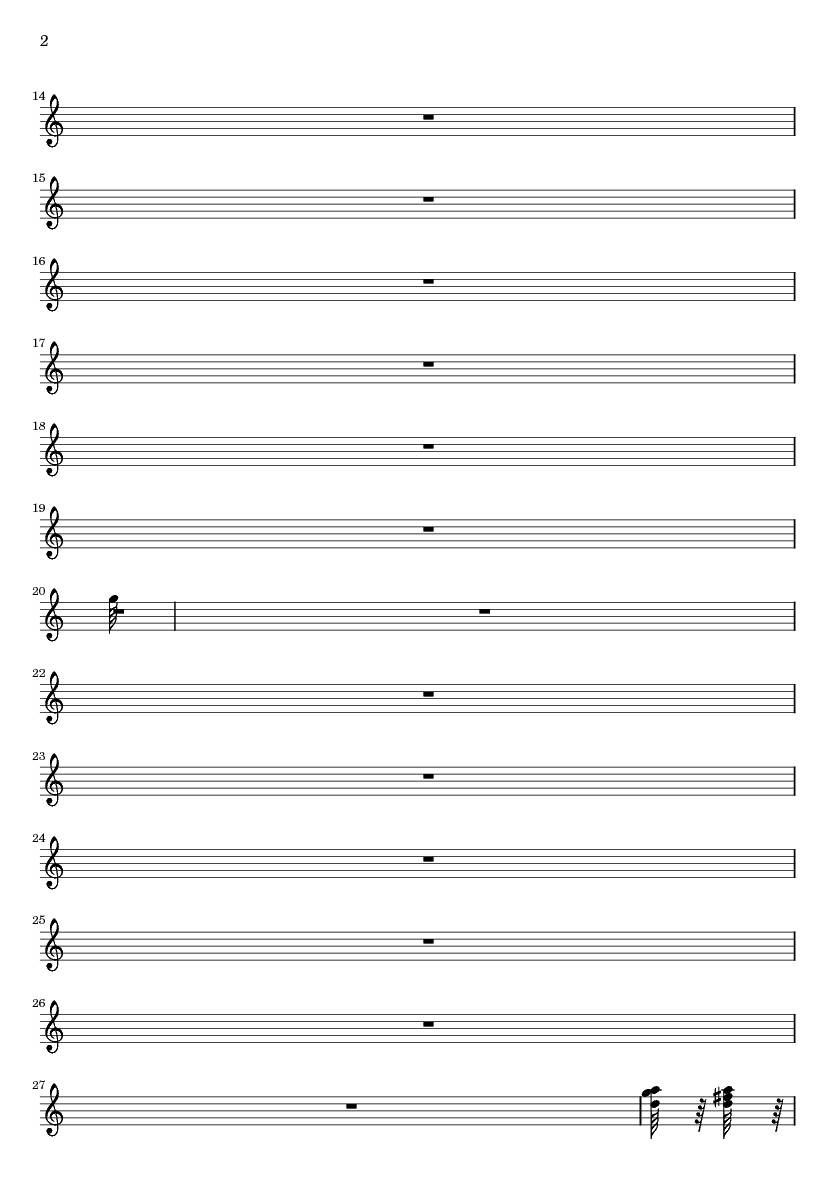 2

14

15

16

17

18

19

20

22

23

24

25

26

27